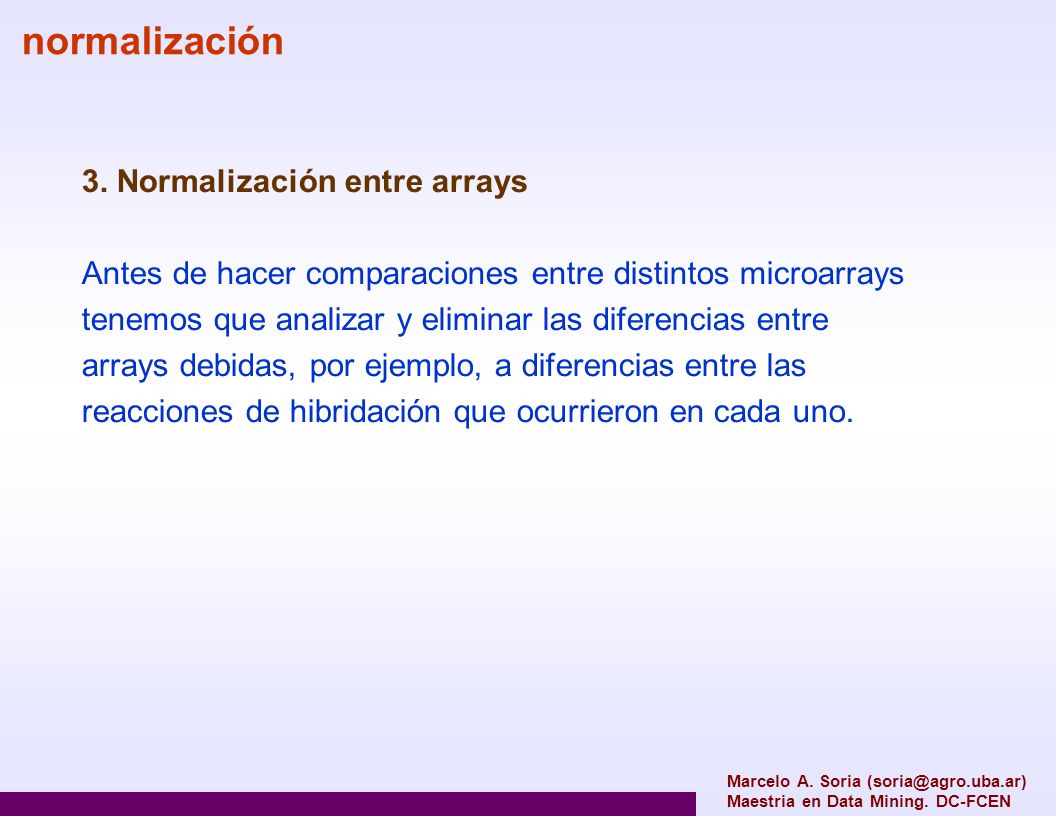 normalización

3. Normalización entre arrays

Antes de hacer comparaciones entre distintos microarrays tenemos que analizar y eliminar las diferencias entre arrays debidas, por ejemplo, a diferencias entre las reacciones de hibridación que ocurrieron en cada uno.

Marcelo A. Soria (soria@agro.uba.ar)
Maestria en Data Mining. DC-FCEN